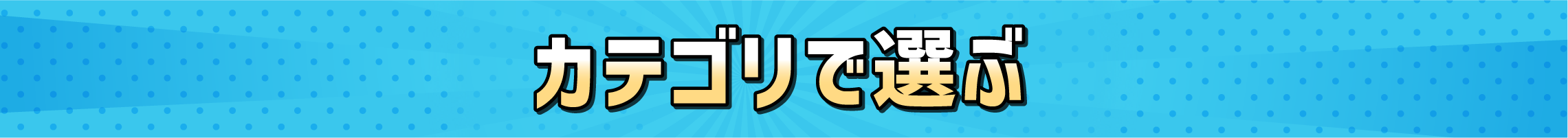 カテゴリで選ぶ